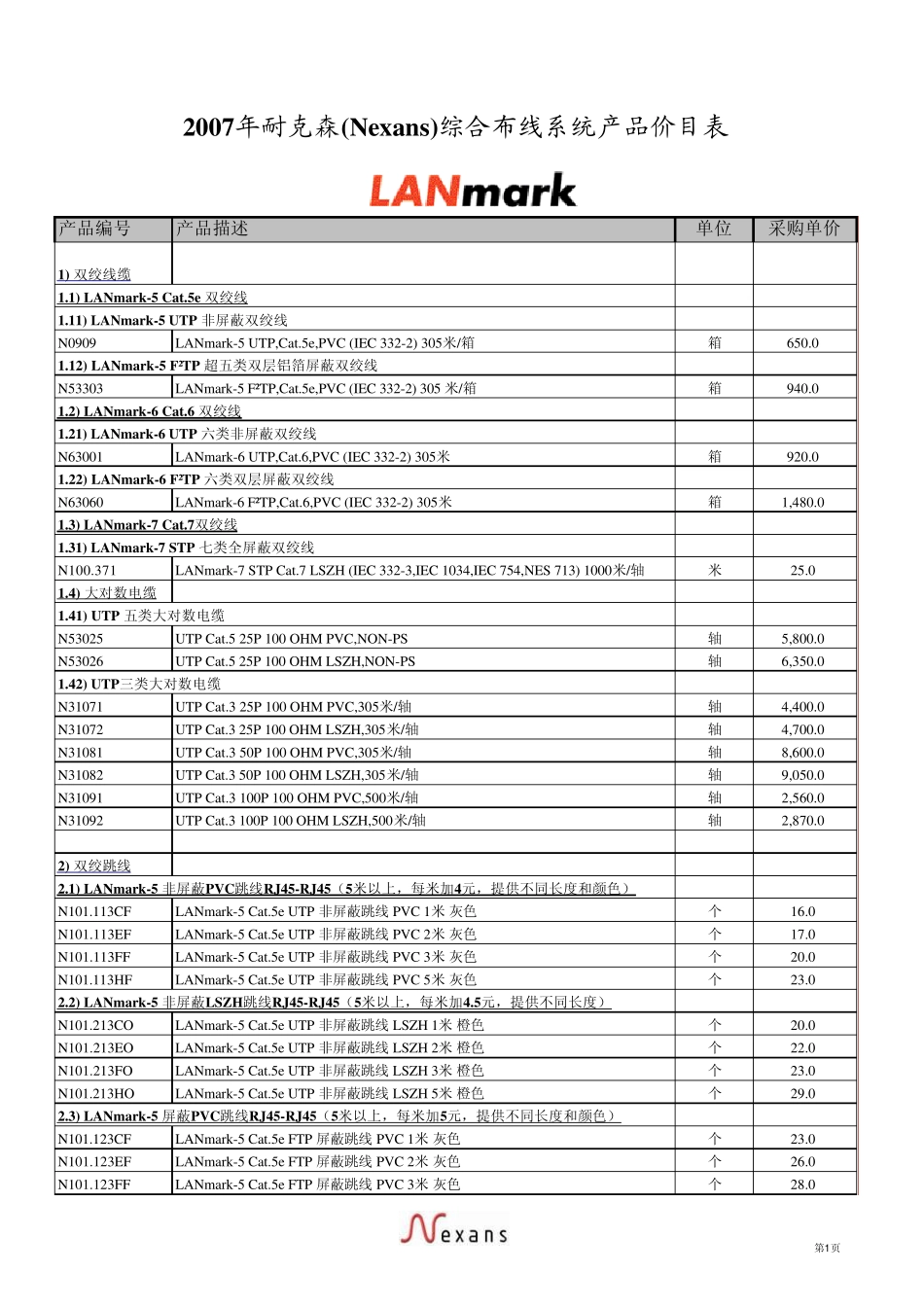 2007年耐克森(Nexans)综合布线系统产品价目表

LANmark

| 产品编号 | 产品描述 | 单位 | 采购单价 |
|---|---|---|---|
| 1) 双绞线缆 | | | |
| 1.1) LANmark-5 Cat.5e 双绞线 | | | |
| 1.11) LANmark-5 UTP 非屏蔽双绞线 | | | |
| N0909 | LANmark-5 UTP,Cat.5e,PVC (IEC 332-2) 305米/箱 | 箱 | 650.0 |
| 1.12) LANmark-5 F²TP 超五类双层铝箔屏蔽双绞线 | | | |
| N53303 | LANmark-5 F²TP,Cat.5e,PVC (IEC 332-2) 305 米/箱 | 箱 | 940.0 |
| 1.2) LANmark-6 Cat.6 双绞线 | | | |
| 1.21) LANmark-6 UTP 六类非屏蔽双绞线 | | | |
| N63001 | LANmark-6 UTP,Cat.6,PVC (IEC 332-2) 305米 | 箱 | 920.0 |
| 1.22) LANmark-6 F²TP 六类双层屏蔽双绞线 | | | |
| N63060 | LANmark-6 F²TP,Cat.6,PVC (IEC 332-2) 305米 | 箱 | 1,480.0 |
| 1.3) LANmark-7 Cat.7双绞线 | | | |
| 1.31) LANmark-7 STP 七类全屏蔽双绞线 | | | |
| N100.371 | LANmark-7 STP Cat.7 LSZH (IEC 332-3,IEC 1034,IEC 754,NES 713) 1000米/轴 | 米 | 25.0 |
| 1.4) 大对数电缆 | | | |
| 1.41) UTP 五类大对数电缆 | | | |
| N53025 | UTP Cat.5 25P 100 OHM PVC,NON-PS | 轴 | 5,800.0 |
| N53026 | UTP Cat.5 25P 100 OHM LSZH,NON-PS | 轴 | 6,350.0 |
| 1.42) UTP三类大对数电缆 | | | |
| N31071 | UTP Cat.3 25P 100 OHM PVC,305米/轴 | 轴 | 4,400.0 |
| N31072 | UTP Cat.3 25P 100 OHM LSZH,305米/轴 | 轴 | 4,700.0 |
| N31081 | UTP Cat.3 50P 100 OHM PVC,305米/轴 | 轴 | 8,600.0 |
| N31082 | UTP Cat.3 50P 100 OHM LSZH,305米/轴 | 轴 | 9,050.0 |
| N31091 | UTP Cat.3 100P 100 OHM PVC,500米/轴 | 轴 | 2,560.0 |
| N31092 | UTP Cat.3 100P 100 OHM LSZH,500米/轴 | 轴 | 2,870.0 |
| | | | |
| 2) 双绞跳线 | | | |
| 2.1) LANmark-5 非屏蔽PVC跳线RJ45-RJ45（5米以上，每米加4元，提供不同长度和颜色） | | | |
| N101.113CF | LANmark-5 Cat.5e UTP 非屏蔽跳线 PVC 1米 灰色 | 个 | 16.0 |
| N101.113EF | LANmark-5 Cat.5e UTP 非屏蔽跳线 PVC 2米 灰色 | 个 | 17.0 |
| N101.113FF | LANmark-5 Cat.5e UTP 非屏蔽跳线 PVC 3米 灰色 | 个 | 20.0 |
| N101.113HF | LANmark-5 Cat.5e UTP 非屏蔽跳线 PVC 5米 灰色 | 个 | 23.0 |
| 2.2) LANmark-5 非屏蔽LSZH跳线RJ45-RJ45（5米以上，每米加4.5元，提供不同长度） | | | |
| N101.213CO | LANmark-5 Cat.5e UTP 非屏蔽跳线 LSZH 1米 橙色 | 个 | 20.0 |
| N101.213EO | LANmark-5 Cat.5e UTP 非屏蔽跳线 LSZH 2米 橙色 | 个 | 22.0 |
| N101.213FO | LANmark-5 Cat.5e UTP 非屏蔽跳线 LSZH 3米 橙色 | 个 | 23.0 |
| N101.213HO | LANmark-5 Cat.5e UTP 非屏蔽跳线 LSZH 5米 橙色 | 个 | 29.0 |
| 2.3) LANmark-5 屏蔽PVC跳线RJ45-RJ45（5米以上，每米加5元，提供不同长度和颜色） | | | |
| N101.123CF | LANmark-5 Cat.5e FTP 屏蔽跳线 PVC 1米 灰色 | 个 | 23.0 |
| N101.123EF | LANmark-5 Cat.5e FTP 屏蔽跳线 PVC 2米 灰色 | 个 | 26.0 |
| N101.123FF | LANmark-5 Cat.5e FTP 屏蔽跳线 PVC 3米 灰色 | 个 | 28.0 |

Nexans

第1页